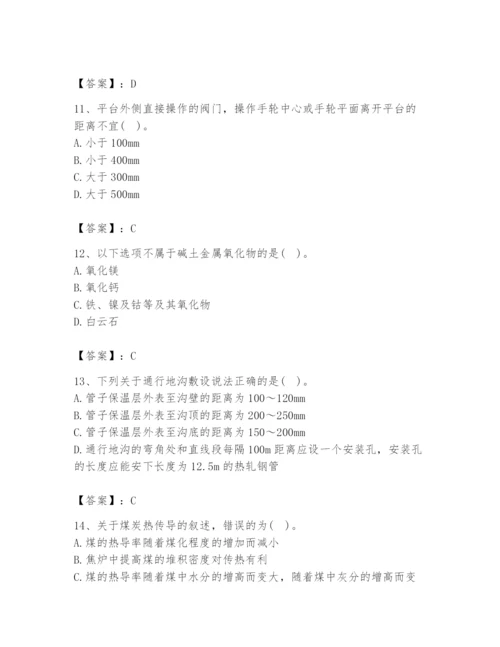 【答案】：D

11、平台外侧直接操作的阀门，操作手轮中心或手轮平面离开平台的距离不宜( )。
A. 小于 100mm
B. 小于 400mm
C. 大于 300mm
D. 大于 500mm

【答案】：C

12、以下选项不属于碱土金属氧化物的是( )。
A. 氧化镁
B. 氧化钙
C. 铁、镍及钴等及其氧化物
D. 白云石

【答案】：C

13、下列关于通行地沟敷设说法正确的是( )。
A. 管子保温层外表至沟壁的距离为 100～120mm
B. 管子保温层外表至沟顶的距离为 200～250mm
C. 管子保温层外表至沟底的距离为 150～200mm
D. 通行地沟的弯角处和直线段每隔 100m 距离应设一个安装孔，安装孔的长度应能安下长度为 12.5m 的热轧钢管

【答案】：C

14、关于煤炭热传导的叙述，错误的为( )。
A. 煤的热导率随着煤化程度的增加而减小
B. 焦炉中提高煤的堆积密度对传热有利
C. 煤的热导率随着煤中水分的增高而变大，随着煤中灰分的增高而变